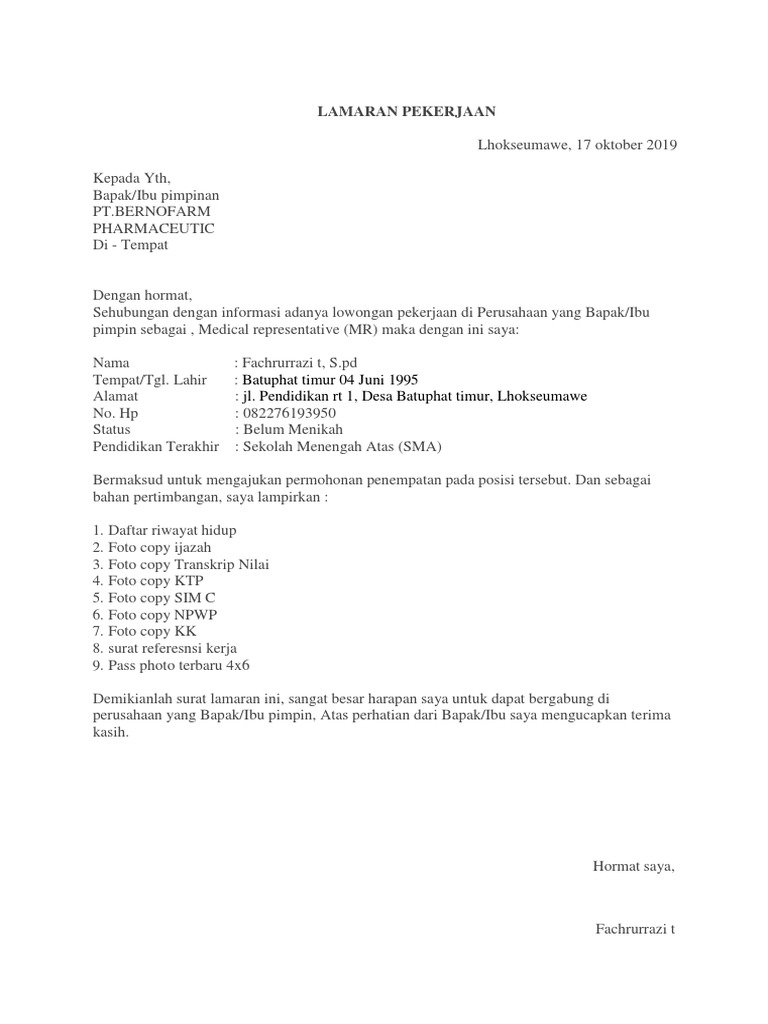 LAMARAN PEKERJAAN

Lhokseumawe, 17 oktober 2019

Kepada Yth,
Bapak/Ibu pimpinan
PT.BERNOFARM
PHARMACEUTIC
Di - Tempat

Dengan hormat,
Sehubungan dengan informasi adanya lowongan pekerjaan di Perusahaan yang Bapak/Ibu pimpin sebagai , Medical representative (MR) maka dengan ini saya:

Nama : Fachrurrazi t, S.pd
Tempat/Tgl. Lahir : Batuphat timur 04 Juni 1995
Alamat : jl. Pendidikan rt 1, Desa Batuphat timur, Lhokseumawe
No. Hp : 082276193950
Status : Belum Menikah
Pendidikan Terakhir : Sekolah Menengah Atas (SMA)

Bermaksud untuk mengajukan permohonan penempatan pada posisi tersebut. Dan sebagai bahan pertimbangan, saya lampirkan :

1. Daftar riwayat hidup
2. Foto copy ijazah
3. Foto copy Transkrip Nilai
4. Foto copy KTP
5. Foto copy SIM C
6. Foto copy NPWP
7. Foto copy KK
8. surat referesnsi kerja
9. Pass photo terbaru 4x6

Demikianlah surat lamaran ini, sangat besar harapan saya untuk dapat bergabung di perusahaan yang Bapak/Ibu pimpin, Atas perhatian dari Bapak/Ibu saya mengucapkan terima kasih.

Hormat saya,

Fachrurrazi t